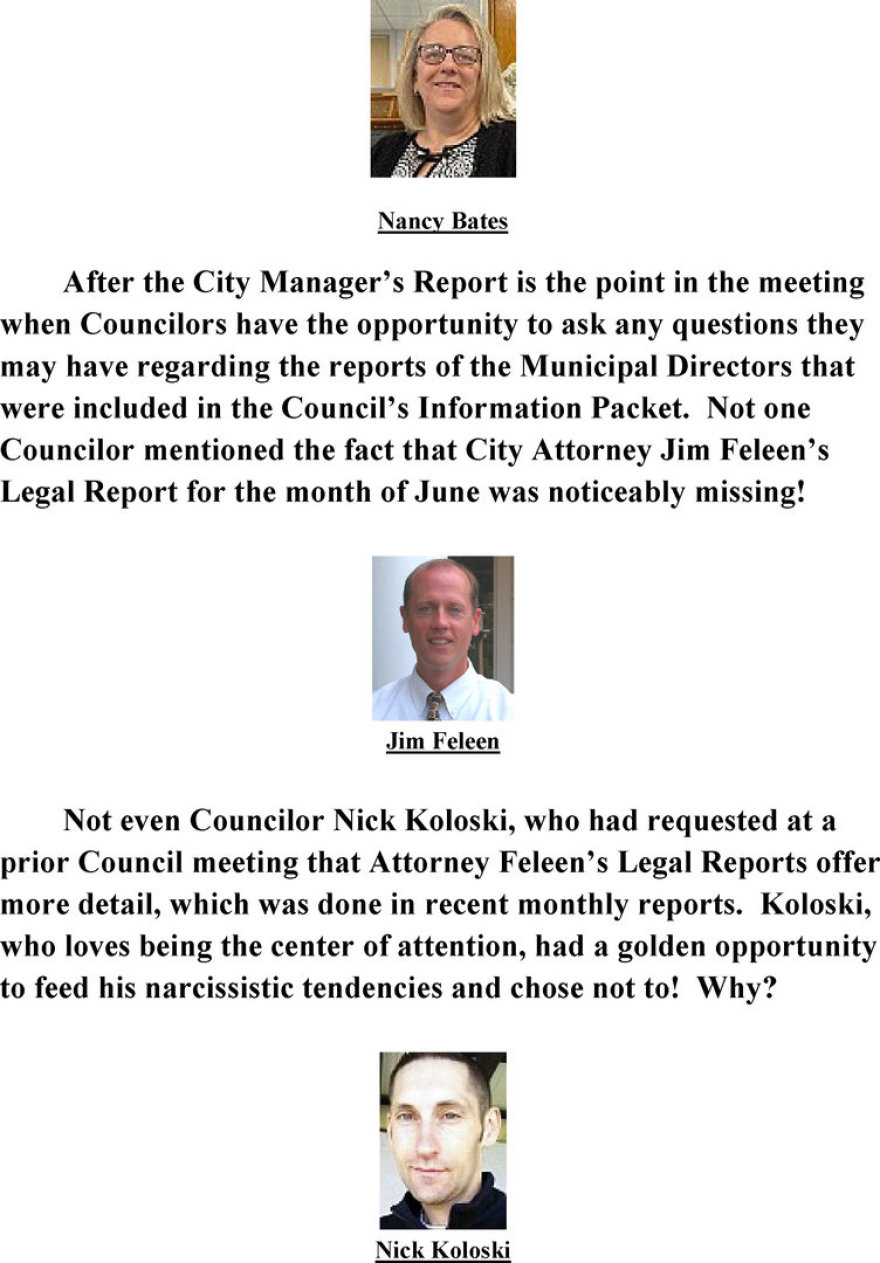 Nancy Bates

After the City Manager's Report is the point in the meeting when Councilors have the opportunity to ask any questions they may have regarding the reports of the Municipal Directors that were included in the Council's Information Packet. Not one Councilor mentioned the fact that City Attorney Jim Feleen's Legal Report for the month of June was noticeably missing!

Jim Feleen

Not even Councilor Nick Koloski, who had requested at a prior Council meeting that Attorney Feleen's Legal Reports offer more detail, which was done in recent monthly reports. Koloski, who loves being the center of attention, had a golden opportunity to feed his narcissistic tendencies and chose not to! Why?

Nick Koloski